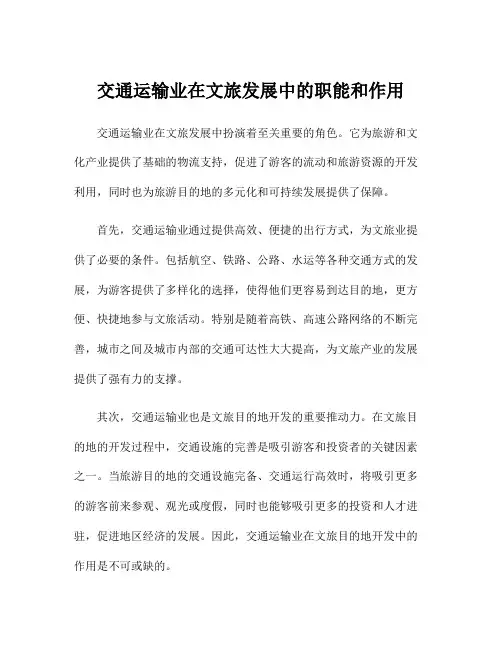 交通运输业在文旅发展中的职能和作用

交通运输业在文旅发展中扮演着至关重要的角色。它为旅游和文化产业提供了基础的物流支持，促进了游客的流动和旅游资源的开发利用，同时也为旅游目的地的多元化和可持续发展提供了保障。

首先，交通运输业通过提供高效、便捷的出行方式，为文旅业提供了必要的条件。包括航空、铁路、公路、水运等各种交通方式的发展，为游客提供了多样化的选择，使得他们更容易到达目的地，更方便、快捷地参与文旅活动。特别是随着高铁、高速公路网络的不断完善，城市之间及城市内部的交通可达性大大提高，为文旅产业的发展提供了强有力的支撑。

其次，交通运输业也是文旅目的地开发的重要推动力。在文旅目的地的开发过程中，交通设施的完善是吸引游客和投资者的关键因素之一。当旅游目的地的交通设施完备、交通运行高效时，将吸引更多的游客前来参观、观光或度假，同时也能够吸引更多的投资和人才进驻，促进地区经济的发展。因此，交通运输业在文旅目的地开发中的作用是不可或缺的。